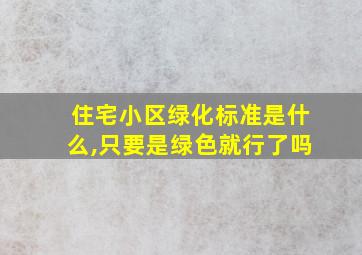 住宅小区绿化标准是什么,只要是绿色就行了吗